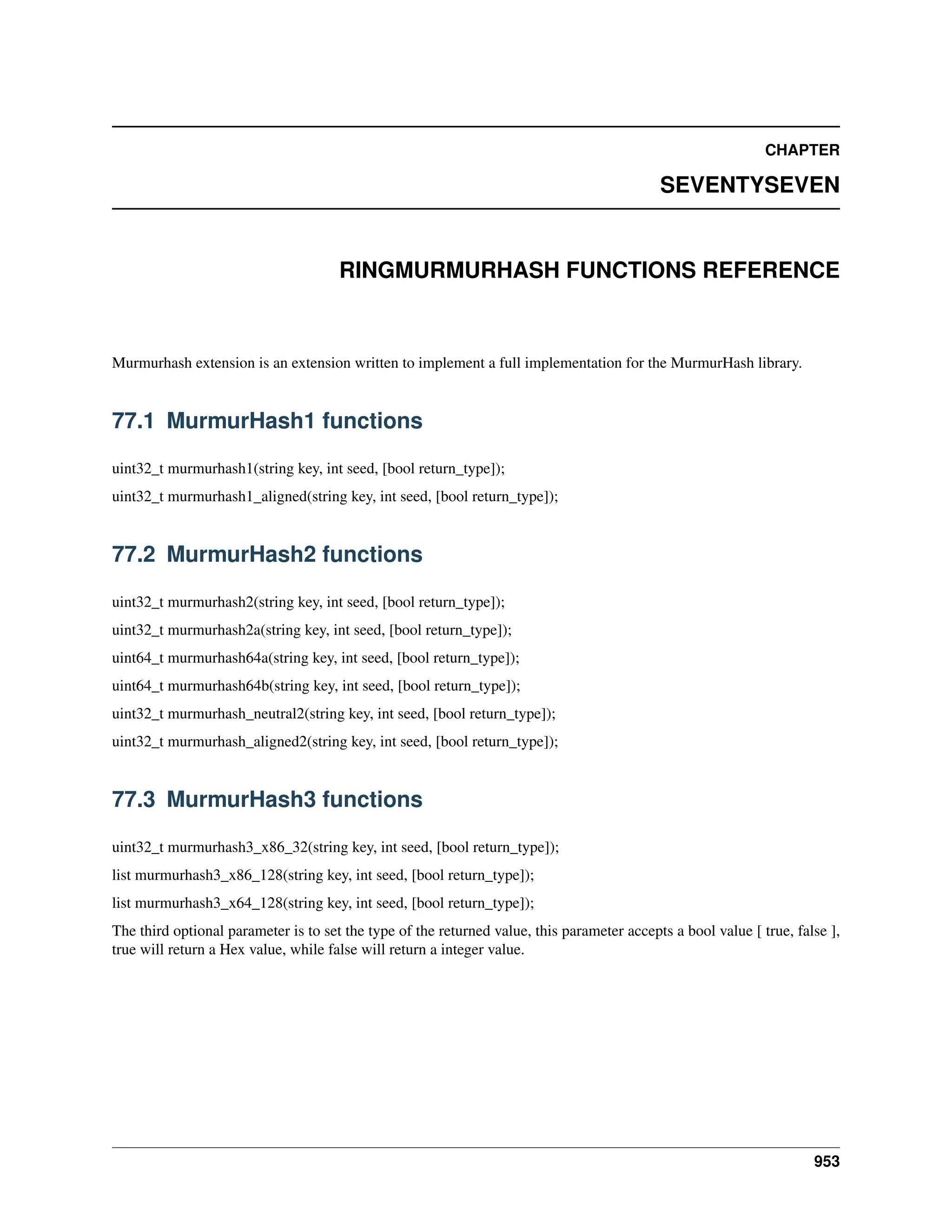 CHAPTER

SEVENTYSEVEN

RINGMURMURHASH FUNCTIONS REFERENCE

Murmurhash extension is an extension written to implement a full implementation for the MurmurHash library.

77.1 MurmurHash1 functions

uint32_t murmurhash1(string key, int seed, [bool return_type]);

uint32_t murmurhash1_aligned(string key, int seed, [bool return_type]);

77.2 MurmurHash2 functions

uint32_t murmurhash2(string key, int seed, [bool return_type]);

uint32_t murmurhash2a(string key, int seed, [bool return_type]);

uint64_t murmurhash64a(string key, int seed, [bool return_type]);

uint64_t murmurhash64b(string key, int seed, [bool return_type]);

uint32_t murmurhash_neutral2(string key, int seed, [bool return_type]);

uint32_t murmurhash_aligned2(string key, int seed, [bool return_type]);

77.3 MurmurHash3 functions

uint32_t murmurhash3_x86_32(string key, int seed, [bool return_type]);

list murmurhash3_x86_128(string key, int seed, [bool return_type]);

list murmurhash3_x64_128(string key, int seed, [bool return_type]);

The third optional parameter is to set the type of the returned value, this parameter accepts a bool value [ true, false ], true will return a Hex value, while false will return a integer value.

953